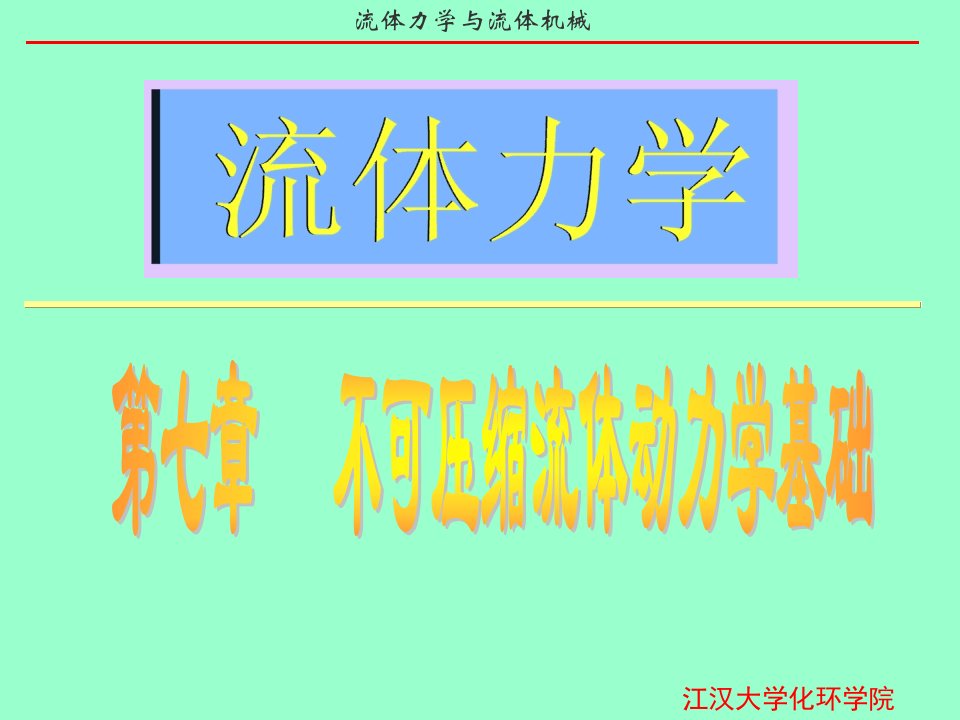 流体力学与流体机械

流体力学

第七章　不可压缩流体动力学基础

江汉大学化环学院